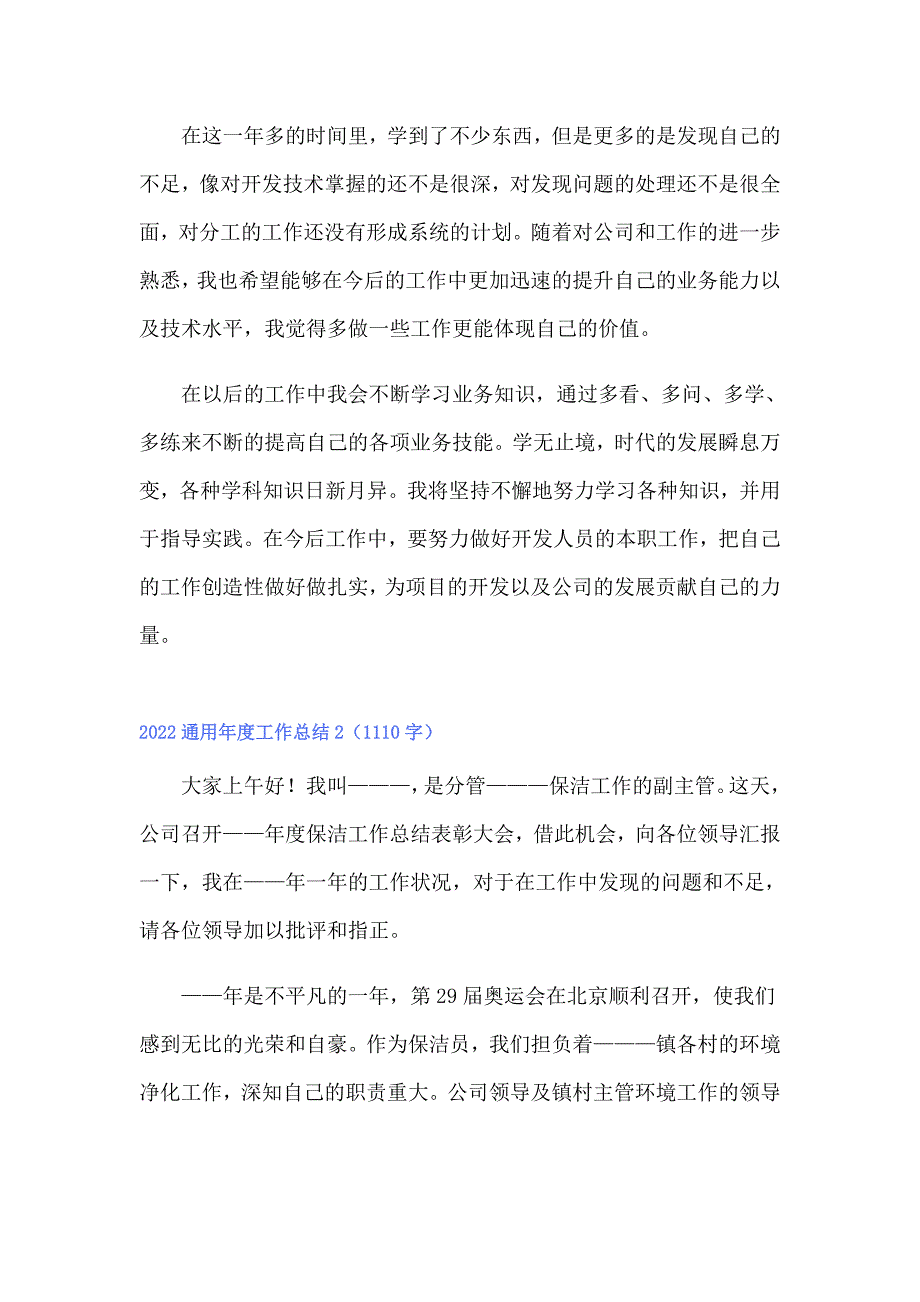 在这一年多的时间里，学到了不少东西，但是更多的是发现自己的不足，像对开发技术掌握的还不是很深，对发现问题的处理还不是很全面，对分工的工作还没有形成系统的计划。随着对公司和工作的进一步熟悉，我也希望能够在今后的工作中更加迅速的提升自己的业务能力以及技术水平，我觉得多做一些工作更能体现自己的价值。

在以后的工作中我会不断学习业务知识，通过多看、多问、多学、多练来不断的提高自己的各项业务技能。学无止境，时代的发展瞬息万变，各种学科知识日新月异。我将坚持不懈地努力学习各种知识，并用于指导实践。在今后工作中，要努力做好开发人员的本职工作，把自己的工作创造性做好做扎实，为项目的开发以及公司的发展贡献自己的力量。

2022通用年度工作总结2（1110字）

大家上午好！我叫———，是分管———保洁工作的副主管。这天，公司召开——年度保洁工作总结表彰大会，借此机会，向各位领导汇报一下，我在——年一年的工作状况，对于在工作中发现的问题和不足，请各位领导加以批评和指正。

——年是不平凡的一年，第29届奥运会在北京顺利召开，使我们感到无比的光荣和自豪。作为保洁员，我们担负着———镇各村的环境净化工作，深知自己的职责重大。公司领导及镇村主管环境工作的领导